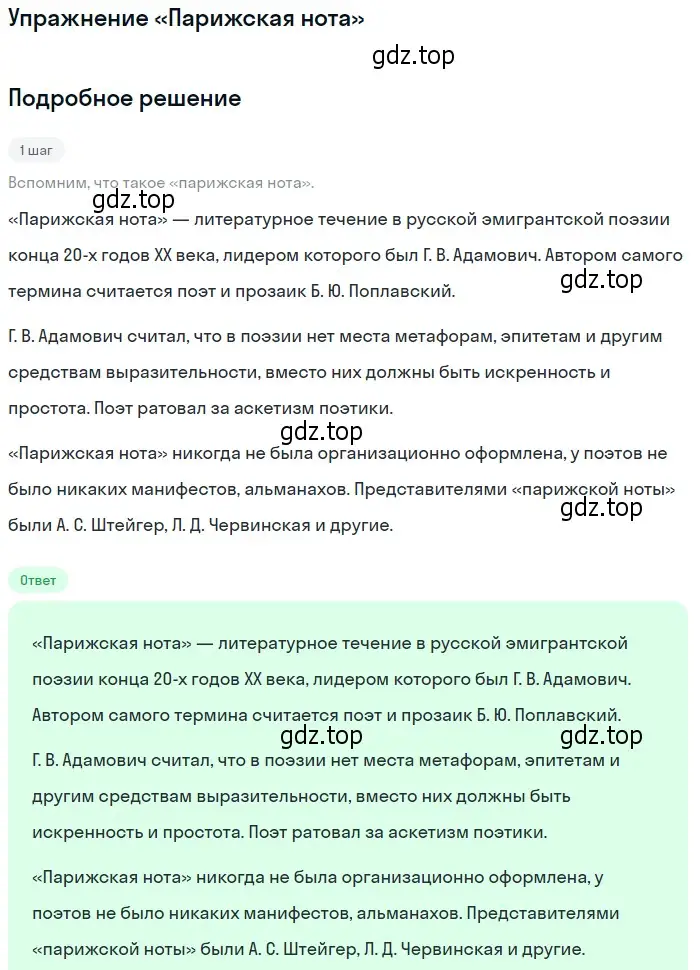 Упражнение «Парижская нота»

gdz.top

Подробное решение

1 шаг

Вспомним, что такое «парижская нота».

gdz.top

«Парижская нота» — литературное течение в русской эмигрантской поэзии конца 20-х годов XX века, лидером которого был Г. В. Адамович. Автором самого термина считается поэт и прозаик Б. Ю. Поплавский.

gdz.top

Г. В. Адамович считал, что в поэзии нет места метафорам, эпитетам и другим средствам выразительности, вместо них должны быть искренность и простота. Поэт ратовал за аскетизм поэтики.

gdz.top

«Парижская нота» никогда не была организационно оформлена, у поэтов не было никаких манифестов, альманахов. Представителями «парижской ноты» были А. С. Штейгер, Л. Д. Червинская и другие.

gdz.top

Ответ

«Парижская нота» — литературное течение в русской эмигрантской поэзии конца 20-х годов XX века, лидером которого был Г. В. Адамович. Автором самого термина считается поэт и прозаик Б. Ю. Поплавский.

gdz.top gdz.top

Г. В. Адамович считал, что в поэзии нет места метафорам, эпитетам и другим средствам выразительности, вместо них должны быть искренность и простота. Поэт ратовал за аскетизм поэтики.

«Парижская нота» никогда не была организационно оформлена, у поэтов не было никаких манифестов, альманахов. Представителями «парижской ноты» были А. С. Штейгер, Л. Д. Червинская и другие.